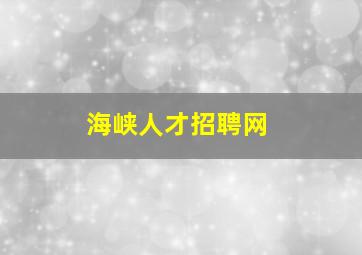 海峡人才招聘网